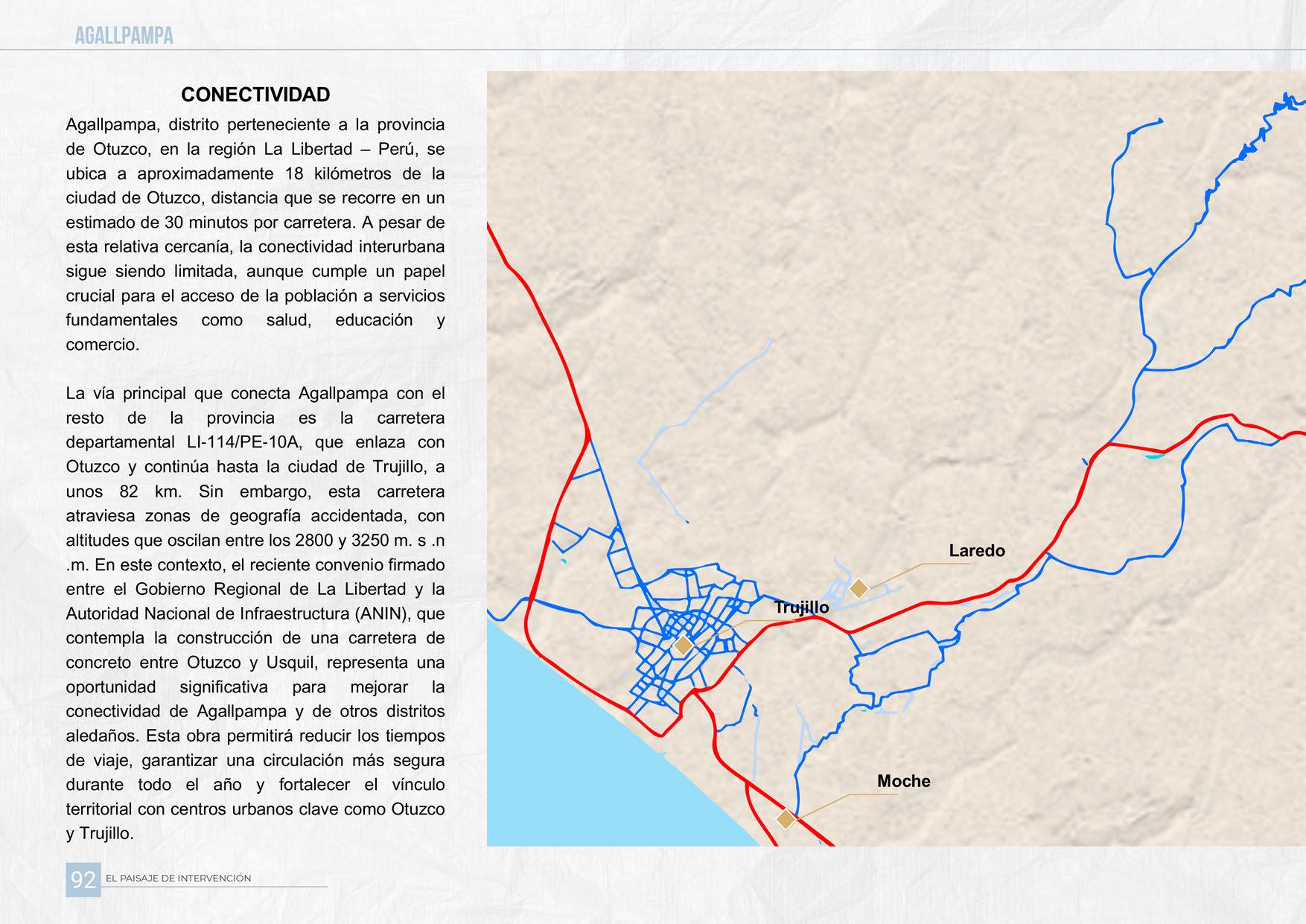 AGALLPAMPA

CONECTIVIDAD

Agallpampa, distrito perteneciente a la provincia de Otuzco, en la región La Libertad – Perú, se ubica a aproximadamente 18 kilómetros de la ciudad de Otuzco, distancia que se recorre en un estimado de 30 minutos por carretera. A pesar de esta relativa cercanía, la conectividad interurbana sigue siendo limitada, aunque cumple un papel crucial para el acceso de la población a servicios fundamentales como salud, educación y comercio.

La vía principal que conecta Agallpampa con el resto de la provincia es la carretera departamental LI-114/PE-10A, que enlaza con Otuzco y continúa hasta la ciudad de Trujillo, a unos 82 km. Sin embargo, esta carretera atraviesa zonas de geografía accidentada, con altitudes que oscilan entre los 2800 y 3250 m. s .n .m. En este contexto, el reciente convenio firmado entre el Gobierno Regional de La Libertad y la Autoridad Nacional de Infraestructura (ANIN), que contempla la construcción de una carretera de concreto entre Otuzco y Usquil, representa una oportunidad significativa para mejorar la conectividad de Agallpampa y de otros distritos aledaños. Esta obra permitirá reducir los tiempos de viaje, garantizar una circulación más segura durante todo el año y fortalecer el vínculo territorial con centros urbanos clave como Otuzco y Trujillo.

Laredo

Trujillo

Moche

92 EL PAISAJE DE INTERVENCIÓN